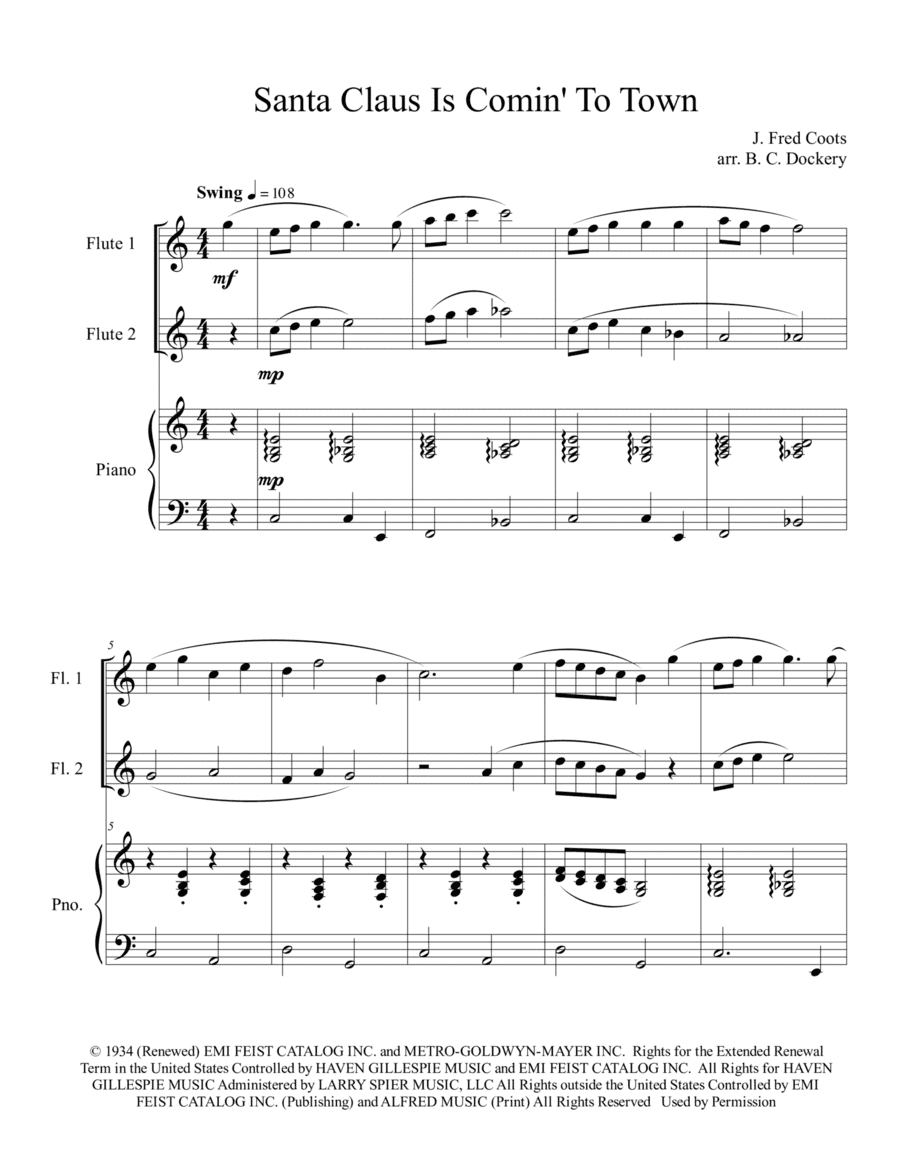 Santa Claus Is Comin' To Town

J. Fred Coots
arr. B. C. Dockery

Swing ♩ = 108

Flute 1

mf

Flute 2

mp

Piano

mp

5

Fl. 1

Fl. 2

5

Pno.

© 1934 (Renewed) EMI FEIST CATALOG INC. and METRO-GOLDWYN-MAYER INC. Rights for the Extended Renewal Term in the United States Controlled by HAVEN GILLESPIE MUSIC and EMI FEIST CATALOG INC. All Rights for HAVEN GILLESPIE MUSIC Administered by LARRY SPIER MUSIC, LLC All Rights outside the United States Controlled by EMI FEIST CATALOG INC. (Publishing) and ALFRED MUSIC (Print) All Rights Reserved Used by Permission